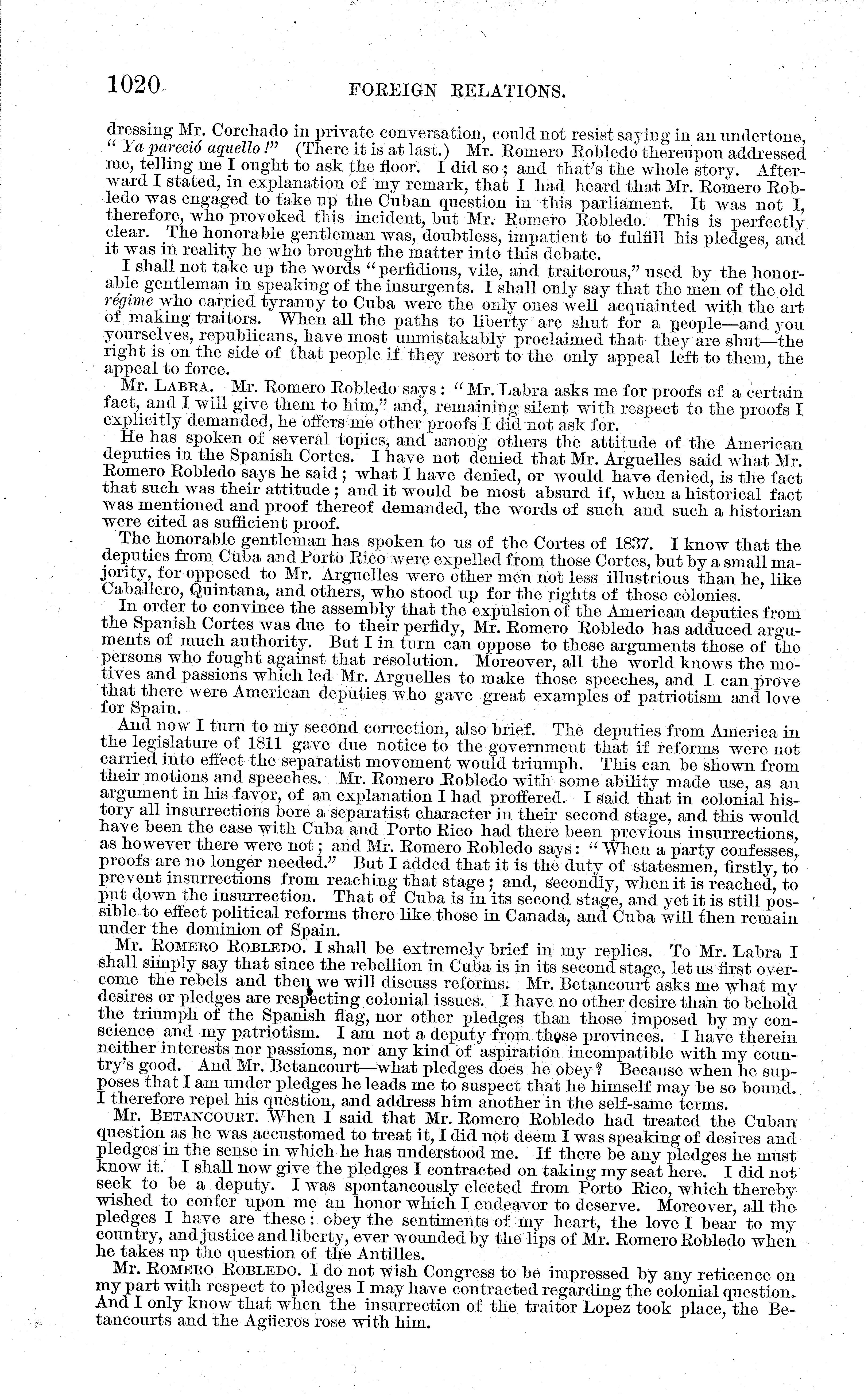 1020 FOREIGN RELATIONS.

dressing Mr. Corchado in private conversation, could not resist saying in an undertone, "Ya pareció aquello!" (There it is at last.) Mr. Romero Robledo thereupon addressed me, telling me I ought to ask the floor. I did so; and that's the whole story. Afterward I stated, in explanation of my remark, that I had heard that Mr. Romero Robledo was engaged to take up the Cuban question in this parliament. It was not I, therefore, who provoked this incident, but Mr. Romero Robledo. This is perfectly clear. The honorable gentleman was, doubtless, impatient to fulfill his pledges, and it was in reality he who brought the matter into this debate.

I shall not take up the words "perfidious, vile, and traitorous," used by the honorable gentleman in speaking of the insurgents. I shall only say that the men of the old régime who carried tyranny to Cuba were the only ones well acquainted with the art of making traitors. When all the paths to liberty are shut for a people—and you yourselves, republicans, have most unmistakably proclaimed that they are shut—the right is on the side of that people if they resort to the only appeal left to them, the appeal to force.

Mr. LABRA. Mr. Romero Robledo says: "Mr. Labra asks me for proofs of a certain fact, and I will give them to him," and, remaining silent with respect to the proofs I explicitly demanded, he offers me other proofs I did not ask for.

He has spoken of several topics, and among others the attitude of the American deputies in the Spanish Cortes. I have not denied that Mr. Arguelles said what Mr. Romero Robledo says he said; what I have denied, or would have denied, is the fact that such was their attitude; and it would be most absurd if, when a historical fact was mentioned and proof thereof demanded, the words of such and such a historian were cited as sufficient proof.

The honorable gentleman has spoken to us of the Cortes of 1837. I know that the deputies from Cuba and Porto Rico were expelled from those Cortes, but by a small majority, for opposed to Mr. Arguelles were other men not less illustrious than he, like Caballero, Quintana, and others, who stood up for the rights of those colonies.

In order to convince the assembly that the expulsion of the American deputies from the Spanish Cortes was due to their perfidy, Mr. Romero Robledo has adduced arguments of much authority. But I in turn can oppose to these arguments those of the persons who fought against that resolution. Moreover, all the world knows the motives and passions which led Mr. Arguelles to make those speeches, and I can prove that there were American deputies who gave great examples of patriotism and love for Spain.

And now I turn to my second correction, also brief. The deputies from America in the legislature of 1811 gave due notice to the government that if reforms were not carried into effect the separatist movement would triumph. This can be shown from their motions and speeches. Mr. Romero Robledo with some ability made use, as an argument in his favor, of an explanation I had proffered. I said that in colonial history all insurrections bore a separatist character in their second stage, and this would have been the case with Cuba and Porto Rico had there been previous insurrections, as however there were not; and Mr. Romero Robledo says: "When a party confesses, proofs are no longer needed." But I added that it is the duty of statesmen, firstly, to prevent insurrections from reaching that stage; and, secondly, when it is reached, to put down the insurrection. That of Cuba is in its second stage, and yet it is still possible to effect political reforms there like those in Canada, and Cuba will then remain under the dominion of Spain.

Mr. ROMERO ROBLEDO. I shall be extremely brief in my replies. To Mr. Labra I shall simply say that since the rebellion in Cuba is in its second stage, let us first overcome the rebels and then we will discuss reforms. Mr. Betancourt asks me what my desires or pledges are respecting colonial issues. I have no other desire than to behold the triumph of the Spanish flag, nor other pledges than those imposed by my conscience and my patriotism. I am not a deputy from those provinces. I have therein neither interests nor passions, nor any kind of aspiration incompatible with my country's good. And Mr. Betancourt—what pledges does he obey? Because when he supposes that I am under pledges he leads me to suspect that he himself may be so bound. I therefore repel his question, and address him another in the self-same terms.

Mr. BETANCOURT. When I said that Mr. Romero Robledo had treated the Cuban question as he was accustomed to treat it, I did not deem I was speaking of desires and pledges in the sense in which he has understood me. If there be any pledges he must know it. I shall now give the pledges I contracted on taking my seat here. I did not seek to be a deputy. I was spontaneously elected from Porto Rico, which thereby wished to confer upon me an honor which I endeavor to deserve. Moreover, all the pledges I have are these: obey the sentiments of my heart, the love I bear to my country, and justice and liberty, ever wounded by the lips of Mr. Romero Robledo when he takes up the question of the Antilles.

Mr. ROMERO ROBLEDO. I do not wish Congress to be impressed by any reticence on my part with respect to pledges I may have contracted regarding the colonial question. And I only know that when the insurrection of the traitor Lopez took place, the Betancourts and the Agüeros rose with him.